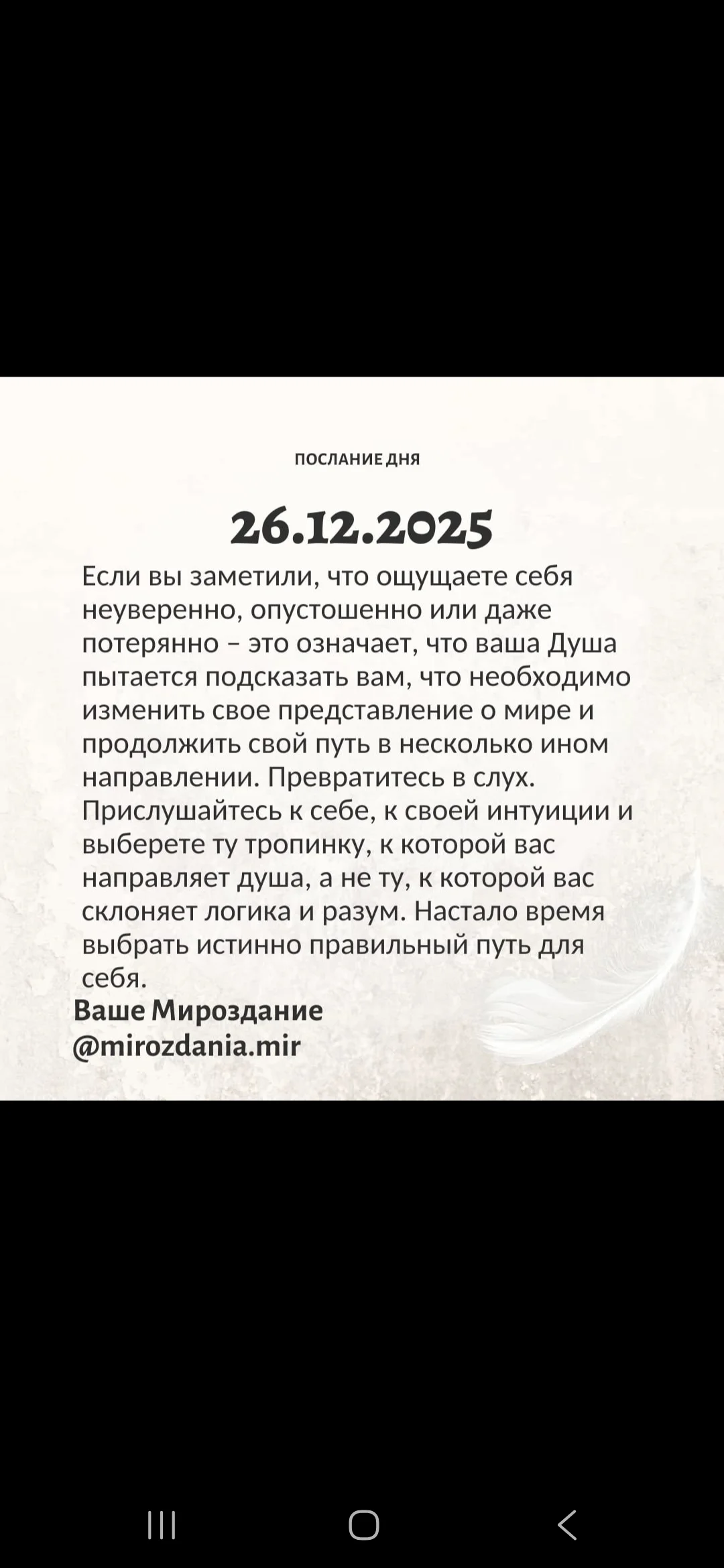 ПОСЛАНИЕ ДНЯ

26.12.2025

Если вы заметили, что ощущаете себя неуверенно, опустошенно или даже потерянно – это означает, что ваша Душа пытается подсказать вам, что необходимо изменить свое представление о мире и продолжить свой путь в несколько ином направлении. Превратитесь в слух. Прислушайтесь к себе, к своей интуиции и выберете ту тропинку, к которой вас направляет душа, а не ту, к которой вас склоняет логика и разум. Настало время выбрать истинно правильный путь для себя.

Ваше Мироздание
@mirozdania.mir